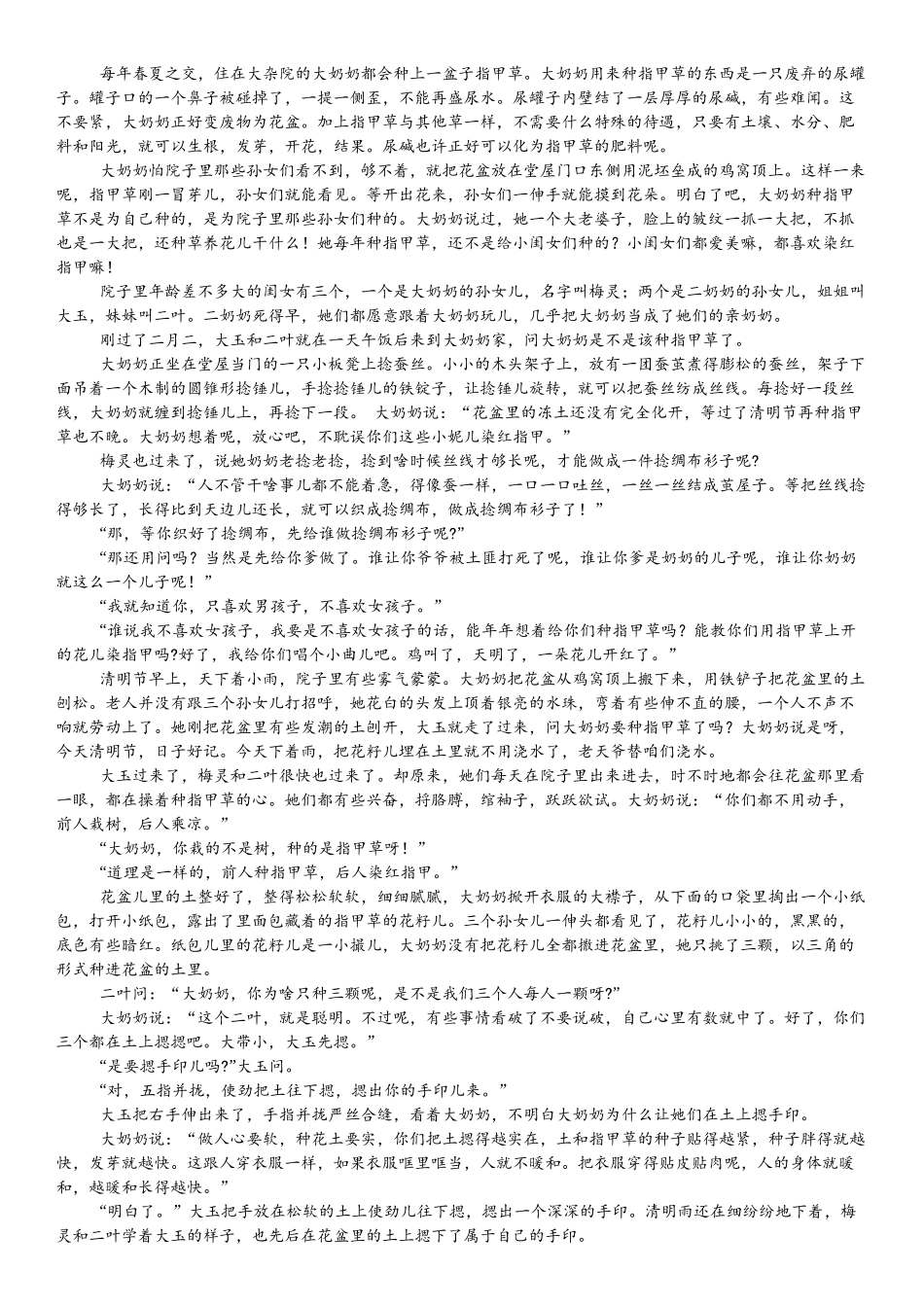 每年春夏之交，住在大杂院的大奶奶都会种上一盆子指甲草。大奶奶用来种指甲草的东西是一只废弃的尿罐子。罐子口的一个鼻子被碰掉了，一提一侧歪，不能再盛尿水。尿罐子内壁结了一层厚厚的尿碱，有些难闻。这不要紧，大奶奶正好变废物为花盆。加上指甲草与其他草一样，不需要什么特殊的待遇，只要有土壤、水分、肥料和阳光，就可以生根，发芽，开花，结果。尿碱也许正好可以化为指甲草的肥料呢。

大奶奶怕院子里那些孙女们看不到，够不着，就把花盆放在堂屋门口东侧用泥坯垒成的鸡窝顶上。这样一来呢，指甲草刚一冒芽儿，孙女们就能看见。等开出花来，孙女们一伸手就能摸到花朵。明白了吧，大奶奶种指甲草不是为自己种的，是为院子里那些孙女们种的。大奶奶说过，她一个大老婆子，脸上的皱纹一抓一大把，不抓也是一大把，还种草养花儿干什么！她每年种指甲草，还不是给小闺女们种的？小闺女们都爱美嘛，都喜欢染红指甲嘛！

院子里年龄差不多大的闺女有三个，一个是大奶奶的孙女儿，名字叫梅灵；两个是二奶奶的孙女儿，姐姐叫大玉，妹妹叫二叶。二奶奶死得早，她们都愿意跟着大奶奶玩儿，几乎把大奶奶当成了她们的亲奶奶。

刚过了二月二，大玉和二叶就在一天午饭后来到大奶奶家，问大奶奶是不是该种指甲草了。

大奶奶正坐在堂屋当门的一只小板凳上捻蚕丝。小小的木头架子上，放有一团蚕茧煮得膨松的蚕丝，架子下面吊着一个木制的圆锥形捻锤儿，手捻捻锤儿的铁锭子，让捻锤儿旋转，就可以把蚕丝纺成丝线。每捻好一段丝线，大奶奶就缠到捻锤儿上，再捻下一段。 大奶奶说：“花盆里的冻土还没有完全化开，等过了清明节再种指甲草也不晚。大奶奶想着呢，放心吧，不耽误你们这些小妮儿染红指甲。”

梅灵也过来了，说她奶奶老捻老捻，捻到啥时候丝线才够长呢，才能做成一件捻绸布衫子呢？

大奶奶说：“人不管干啥事儿都不能着急，得像蚕一样，一口一口吐丝，一丝一丝结成茧屋子。等把丝线捻得够长了，长得比到天边儿还长，就可以织成捻绸布，做成捻绸布衫子了！”

“那，等你织好了捻绸布，先给谁做捻绸布衫子呢？”

“那还用问吗？当然是先给你爹做了。谁让你爷爷被土匪打死了呢，谁让你爹是奶奶的儿子呢，谁让你奶奶就这么一个儿子呢！”

“我就知道你，只喜欢男孩子，不喜欢女孩子。”

“谁说我不喜欢女孩子，我要是不喜欢女孩子的话，能年年想着给你们种指甲草吗？能教你们用指甲草上开的花儿染指甲吗?好了，我给你们唱个小曲儿吧。鸡叫了，天明了，一朵花儿开红了。”

清明节早上，天下着小雨，院子里有些雾气蒙蒙。大奶奶把花盆从鸡窝顶上搬下来，用铁铲子把花盆里的土刨松。老人并没有跟三个孙女儿打招呼，她花白的头发上顶着银亮的水珠，弯着有些伸不直的腰，一个人不声不响就劳动上了。她刚把花盆里有些发潮的土刨开，大玉就走了过来，问大奶奶要种指甲草了吗？大奶奶说是呀，今天清明节，日子好记。今天下着雨，把花籽儿埋在土里就不用浇水了，老天爷替咱们浇水。

大玉过来了，梅灵和二叶很快也过来了。却原来，她们每天在院子里出来进去，时不时地都会往花盆那里看一眼，都在操着种指甲草的心。她们都有些兴奋，捋胳膊，绾袖子，跃跃欲试。大奶奶说：“你们都不用动手，前人栽树，后人乘凉。”

“大奶奶，你栽的不是树，种的是指甲草呀！”

“道理是一样的，前人种指甲草，后人染红指甲。”

花盆儿里的土整好了，整得松松软软，细细腻腻，大奶奶掀开衣服的大襟子，从下面的口袋里掏出一个小纸包，打开小纸包，露出了里面包藏着的指甲草的花籽儿。三个孙女儿一伸头都看见了，花籽儿小小的，黑黑的，底色有些暗红。纸包儿里的花籽儿是一小撮儿，大奶奶没有把花籽儿全都撒进花盆里，她只挑了三颗，以三角的形式种进花盆的土里。

二叶问：“大奶奶，你为啥只种三颗呢，是不是我们三个人每人一颗呀?”

大奶奶说：“这个二叶，就是聪明。不过呢，有些事情看破了不要说破，自己心里有数就中了。好了，你们三个都在土上摁摁吧。大带小，大玉先摁。”

“是要摁手印儿吗?”大玉问。

“对，五指并拢，使劲把土往下摁，摁出你的手印儿来。”

大玉把右手伸出来了，手指并拢严丝合缝，看着大奶奶，不明白大奶奶为什么让她们在土上摁手印。

大奶奶说：“做人心要软，种花土要实，你们把土摁得越实在，土和指甲草的种子贴得越紧，种子胖得就越快，发芽就越快。这跟人穿衣服一样，如果衣服哐里哐当，人就不暖和。把衣服穿得贴皮贴肉呢，人的身体就暖和，越暖和长得越快。”

“明白了。”大玉把手放在松软的土上使劲儿往下摁，摁出一个深深的手印。清明雨还在细纷纷地下着，梅灵和二叶学着大玉的样子，也先后在花盆里的土上摁下了属于自己的手印。